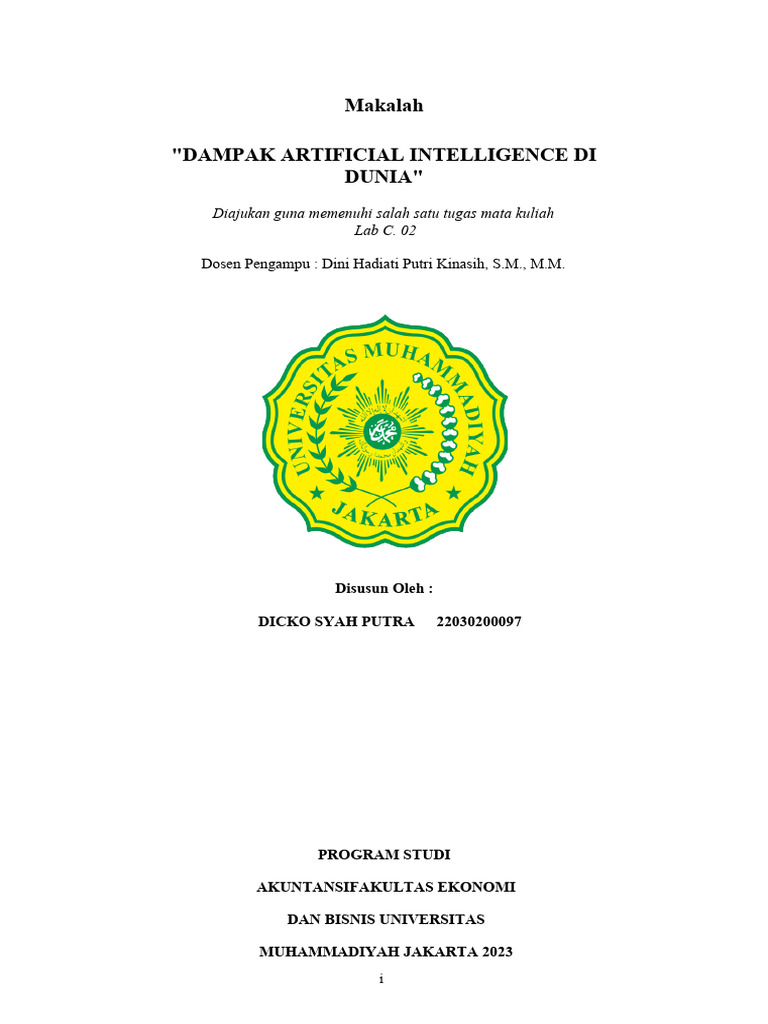 Makalah

"DAMPAK ARTIFICIAL INTELLIGENCE DI DUNIA"

Diajukan guna memenuhi salah satu tugas mata kuliah Lab C. 02

Dosen Pengampu : Dini Hadiati Putri Kinasih, S.M., M.M.

UNIVERSITAS MUHAMMADIYAH JAKARTA

Disusun Oleh :

DICKO SYAH PUTRA 22030200097

PROGRAM STUDI

AKUNTANSIFAKULTAS EKONOMI

DAN BISNIS UNIVERSITAS

MUHAMMADIYAH JAKARTA 2023

i